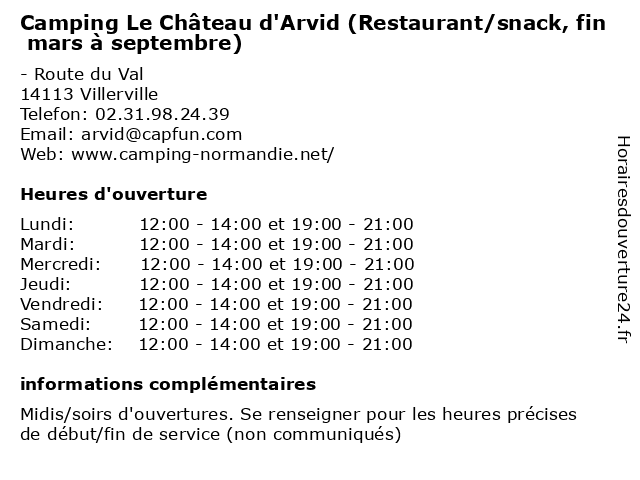 Camping Le Château d'Arvid (Restaurant/snack, fin mars à septembre)

- Route du Val
14113 Villerville
Telefon: 02.31.98.24.39
Email: arvid@capfun.com
Web: www.camping-normandie.net/

Heures d'ouverture

| | |
|---|---|
| Lundi: | 12:00 - 14:00 et 19:00 - 21:00 |
| Mardi: | 12:00 - 14:00 et 19:00 - 21:00 |
| Mercredi: | 12:00 - 14:00 et 19:00 - 21:00 |
| Jeudi: | 12:00 - 14:00 et 19:00 - 21:00 |
| Vendredi: | 12:00 - 14:00 et 19:00 - 21:00 |
| Samedi: | 12:00 - 14:00 et 19:00 - 21:00 |
| Dimanche: | 12:00 - 14:00 et 19:00 - 21:00 |

informations complémentaires

Midis/soirs d'ouvertures. Se renseigner pour les heures précises de début/fin de service (non communiqués)

Horairesdouverture24.fr